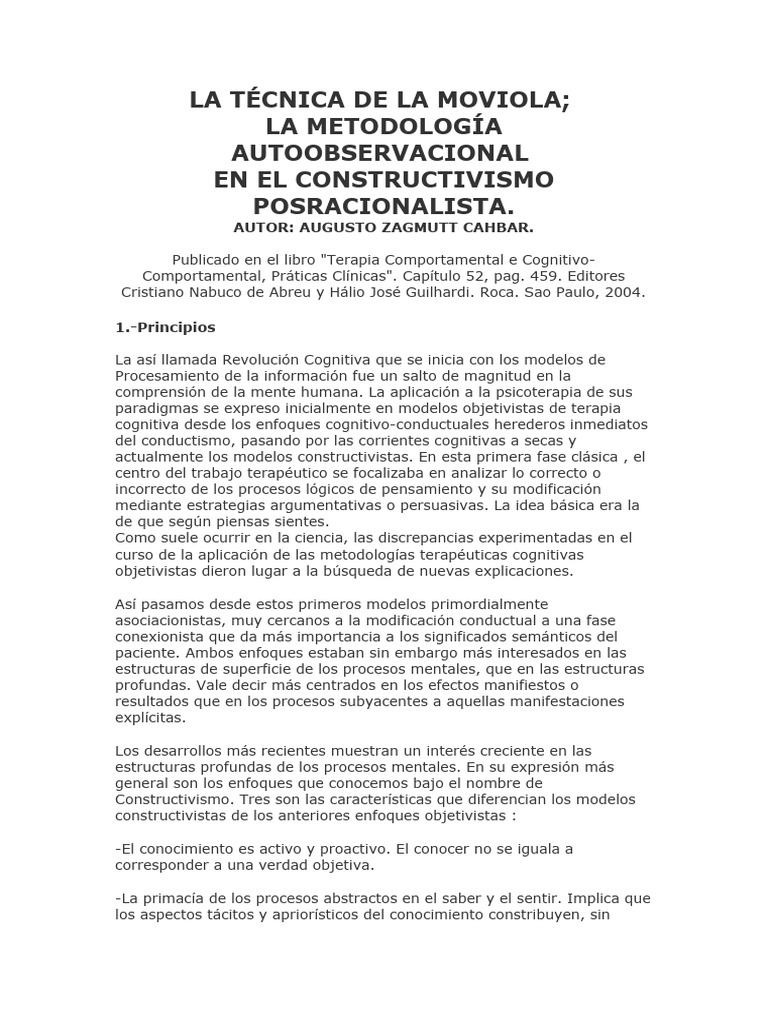 LA TÉCNICA DE LA MOVIOLA;
LA METODOLOGÍA AUTOOBSERVACIONAL
EN EL CONSTRUCTIVISMO POSRACIONALISTA.
AUTOR: AUGUSTO ZAGMUTT CAHBAR.

Publicado en el libro "Terapia Comportamental e Cognitivo-Comportamental, Práticas Clínicas". Capítulo 52, pag. 459. Editores Cristiano Nabuco de Abreu y Hálio José Guilhardi. Roca. Sao Paulo, 2004.

1.-Principios

La así llamada Revolución Cognitiva que se inicia con los modelos de Procesamiento de la información fue un salto de magnitud en la comprensión de la mente humana. La aplicación a la psicoterapia de sus paradigmas se expreso inicialmente en modelos objetivistas de terapia cognitiva desde los enfoques cognitivo-conductuales herederos inmediatos del conductismo, pasando por las corrientes cognitivas a secas y actualmente los modelos constructivistas. En esta primera fase clásica , el centro del trabajo terapéutico se focalizaba en analizar lo correcto o incorrecto de los procesos lógicos de pensamiento y su modificación mediante estrategias argumentativas o persuasivas. La idea básica era la de que según piensas sientes.
Como suele ocurrir en la ciencia, las discrepancias experimentadas en el curso de la aplicación de las metodologías terapéuticas cognitivas objetivistas dieron lugar a la búsqueda de nuevas explicaciones.

Así pasamos desde estos primeros modelos primordialmente asociacionistas, muy cercanos a la modificación conductual a una fase conexionista que da más importancia a los significados semánticos del paciente. Ambos enfoques estaban sin embargo más interesados en las estructuras de superficie de los procesos mentales, que en las estructuras profundas. Vale decir más centrados en los efectos manifiestos o resultados que en los procesos subyacentes a aquellas manifestaciones explícitas.

Los desarrollos más recientes muestran un interés creciente en las estructuras profundas de los procesos mentales. En su expresión más general son los enfoques que conocemos bajo el nombre de Constructivismo. Tres son las características que diferencian los modelos constructivistas de los anteriores enfoques objetivistas :

-El conocimiento es activo y proactivo. El conocer no se iguala a corresponder a una verdad objetiva.

-La primacía de los procesos abstractos en el saber y el sentir. Implica que los aspectos tácitos y apriorísticos del conocimiento constribuyen, sin